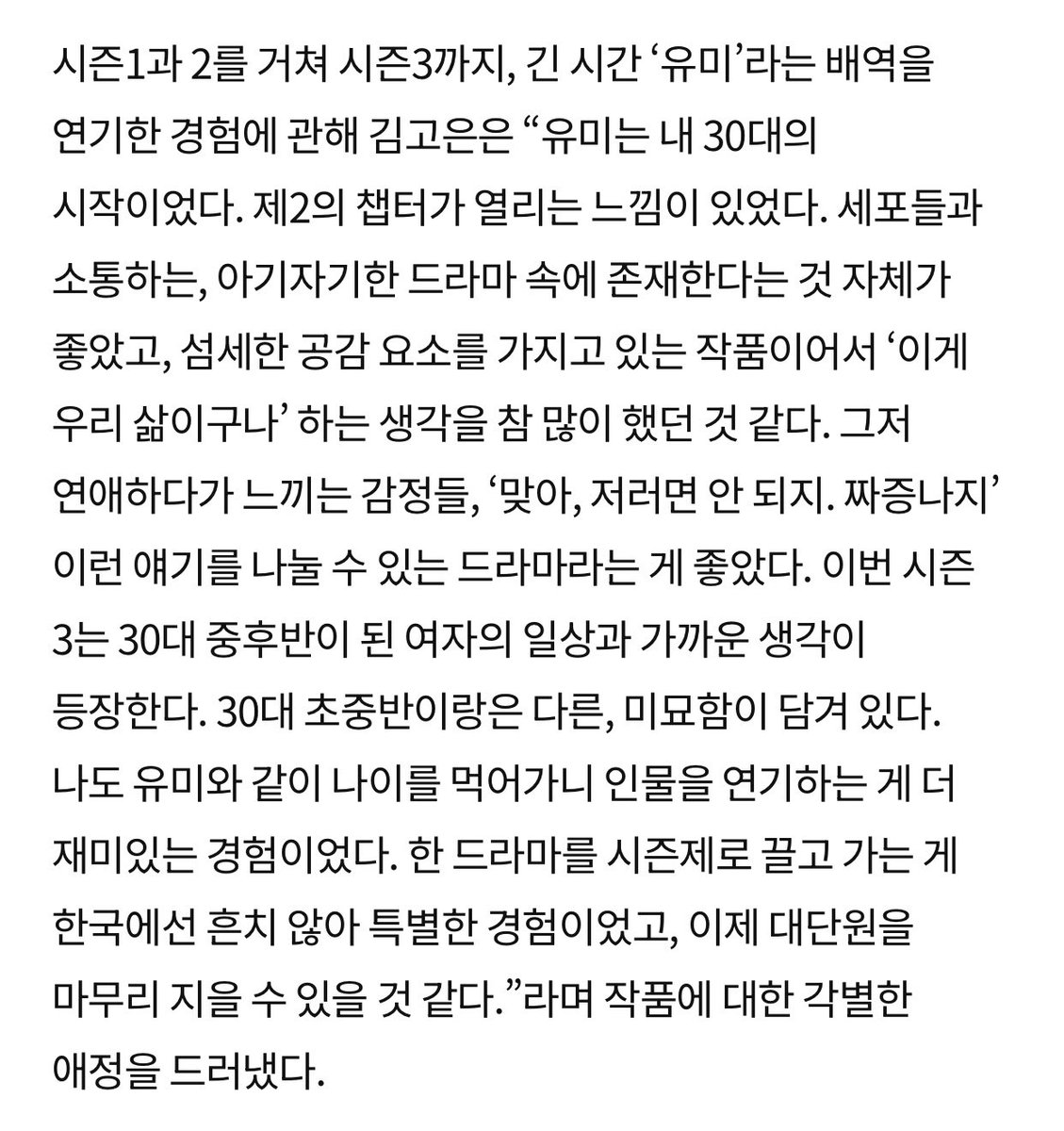 시즌1과 2를 거쳐 시즌3까지, 긴 시간 ‘유미’라는 배역을 연기한 경험에 관해 김고은은 “유미는 내 30대의 시작이었다. 제2의 챕터가 열리는 느낌이 있었다. 세포들과 소통하는, 아기자기한 드라마 속에 존재한다는 것 자체가 좋았고, 섬세한 공감 요소를 가지고 있는 작품이어서 ‘이게 우리 삶이구나’ 하는 생각을 참 많이 했던 것 같다. 그저 연애하다가 느끼는 감정들, ‘맞아, 저러면 안 되지. 짜증나지’ 이런 얘기를 나눌 수 있는 드라마라는 게 좋았다. 이번 시즌 3는 30대 중후반이 된 여자의 일상과 가까운 생각이 등장한다. 30대 초중반이랑은 다른, 미묘함이 담겨 있다. 나도 유미와 같이 나이를 먹어가니 인물을 연기하는 게 더 재미있는 경험이었다. 한 드라마를 시즌제로 끌고 가는 게 한국에선 흔치 않아 특별한 경험이었고, 이제 대단원을 마무리 지을 수 있을 것 같다.”라며 작품에 대한 각별한 애정을 드러냈다.